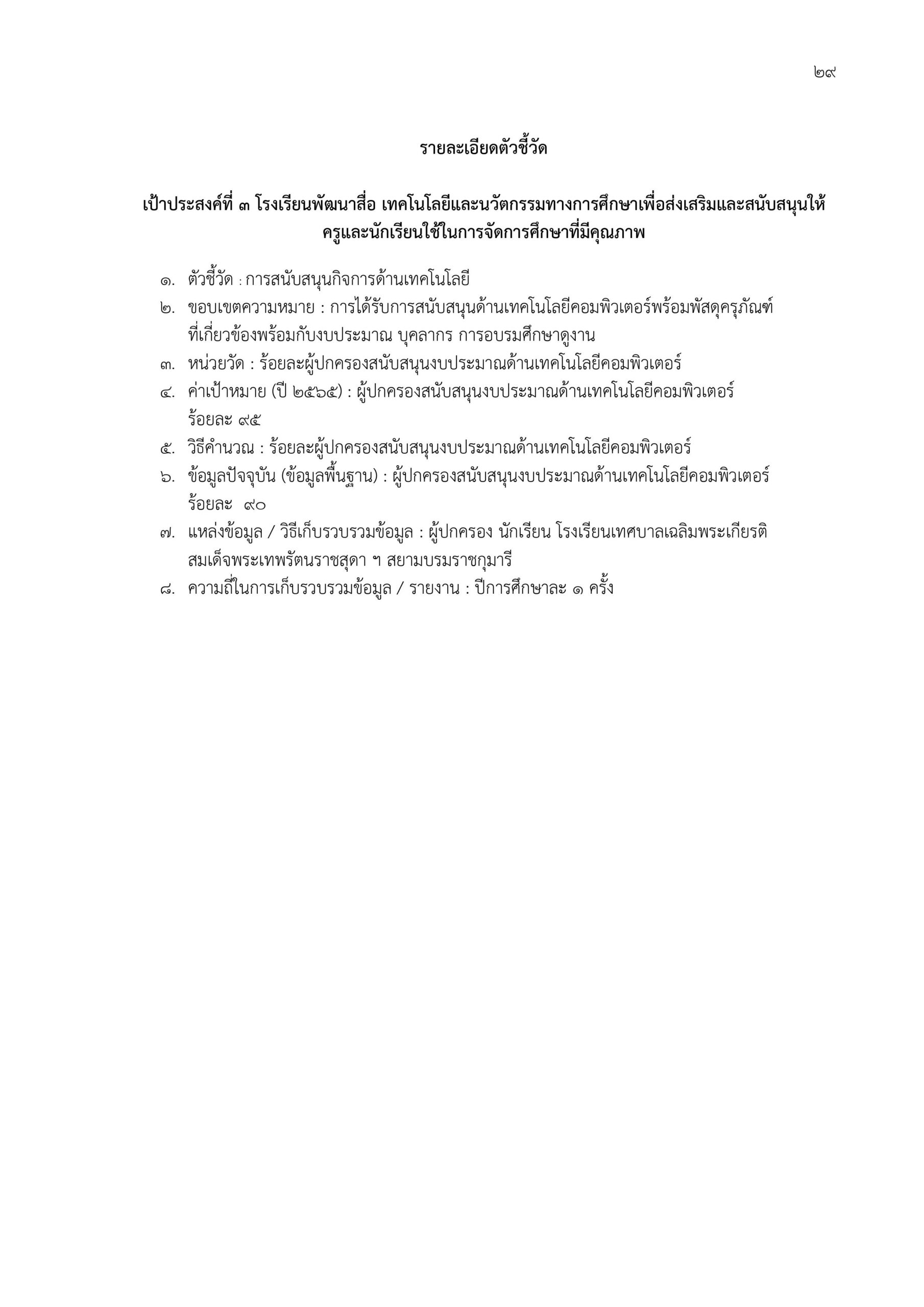 ๒๙

รายละเอียดตัวชี้วัด

เป้าประสงค์ที่ ๓ โรงเรียนพัฒนาสื่อ เทคโนโลยีและนวัตกรรมทางการศึกษาเพื่อส่งเสริมและสนับสนุนให้ครูและนักเรียนใช้ในการจัดการศึกษาที่มีคุณภาพ

๑. ตัวชี้วัด : การสนับสนุนกิจการด้านเทคโนโลยี

๒. ขอบเขตความหมาย : การได้รับการสนับสนุนด้านเทคโนโลยีคอมพิวเตอร์พร้อมพัสดุครุภัณฑ์ที่เกี่ยวข้องพร้อมกับงบประมาณ บุคลากร การอบรมศึกษาดูงาน

๓. หน่วยวัด : ร้อยละผู้ปกครองสนับสนุนงบประมาณด้านเทคโนโลยีคอมพิวเตอร์

๔. ค่าเป้าหมาย (ปี ๒๕๖๕) : ผู้ปกครองสนับสนุนงบประมาณด้านเทคโนโลยีคอมพิวเตอร์ ร้อยละ ๙๕

๕. วิธีคำนวณ : ร้อยละผู้ปกครองสนับสนุนงบประมาณด้านเทคโนโลยีคอมพิวเตอร์

๖. ข้อมูลปัจจุบัน (ข้อมูลพื้นฐาน) : ผู้ปกครองสนับสนุนงบประมาณด้านเทคโนโลยีคอมพิวเตอร์ ร้อยละ ๙๐

๗. แหล่งข้อมูล / วิธีเก็บรวบรวมข้อมูล : ผู้ปกครอง นักเรียน โรงเรียนเทศบาลเฉลิมพระเกียรติ สมเด็จพระเทพรัตนราชสุดา ฯ สยามบรมราชกุมารี

๘. ความถี่ในการเก็บรวบรวมข้อมูล / รายงาน : ปีการศึกษาละ ๑ ครั้ง